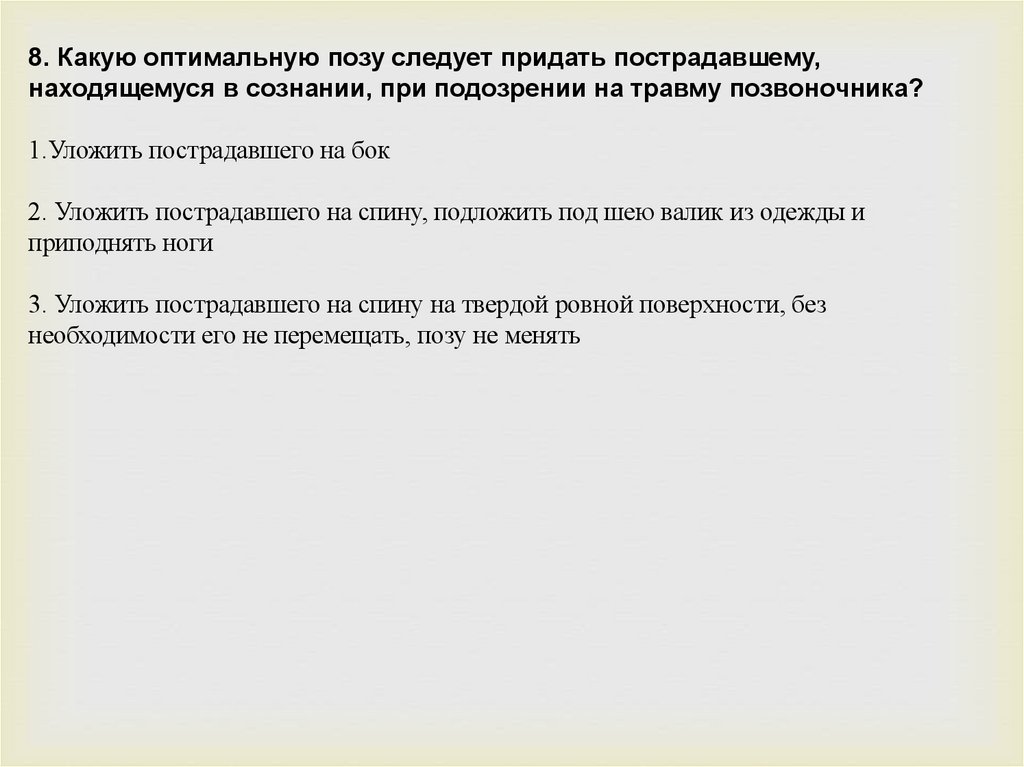 8. Какую оптимальную позу следует придать пострадавшему, находящемуся в сознании, при подозрении на травму позвоночника?

1.Уложить пострадавшего на бок

2. Уложить пострадавшего на спину, подложить под шею валик из одежды и приподнять ноги

3. Уложить пострадавшего на спину на твердой ровной поверхности, без необходимости его не перемещать, позу не менять